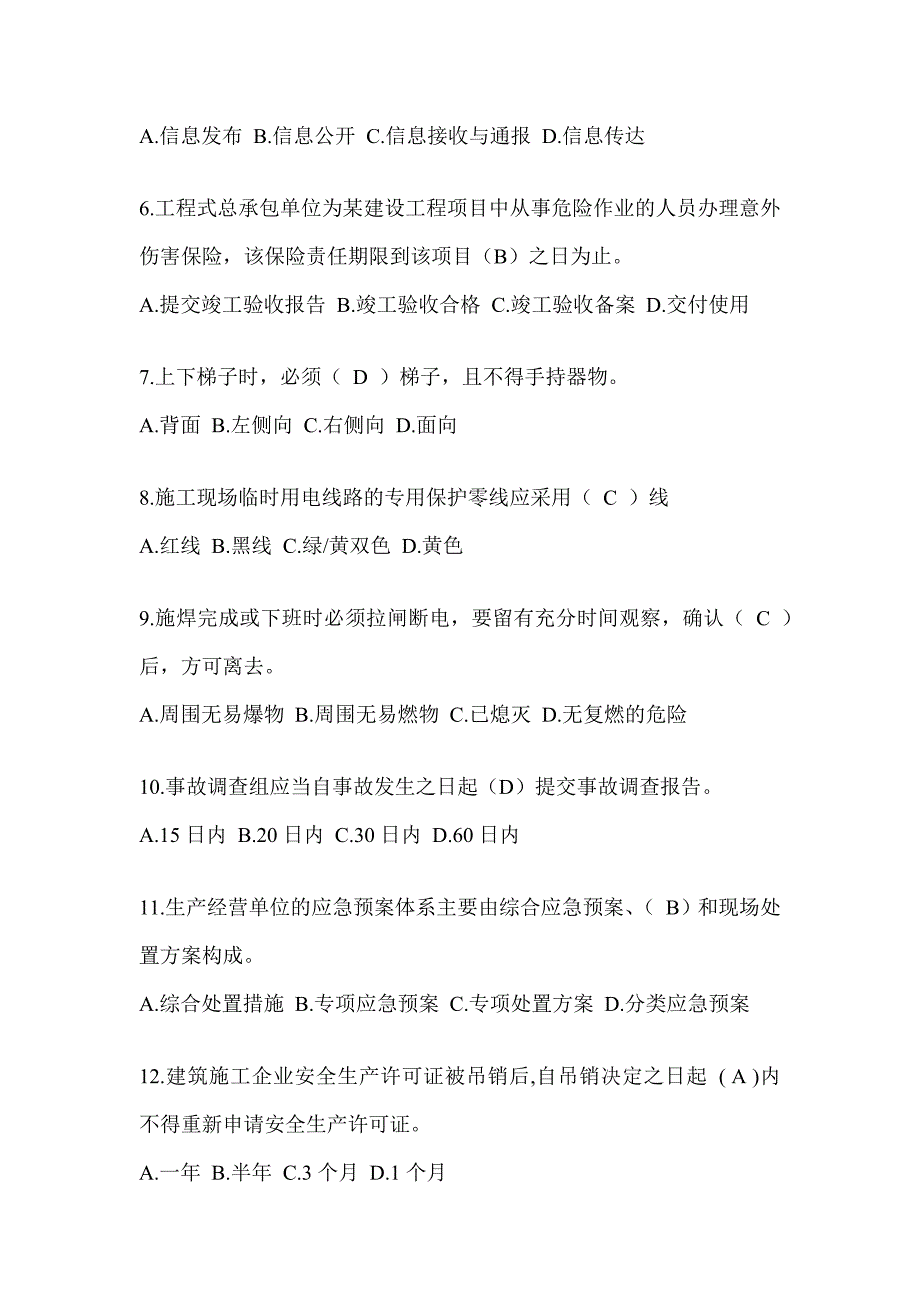 A.信息发布 B.信息公开 C.信息接收与通报 D.信息传达

6.工程式总承包单位为某建设工程项目中从事危险作业的人员办理意外伤害保险，该保险责任期限到该项目（B）之日为止。

A.提交竣工验收报告 B.竣工验收合格 C.竣工验收备案 D.交付使用

7.上下梯子时，必须（ D ）梯子，且不得手持器物。

A.背面 B.左侧向 C.右侧向 D.面向

8.施工现场临时用电线路的专用保护零线应采用（ C ）线

A.红线 B.黑线 C.绿/黄双色 D.黄色

9.施焊完成或下班时必须拉闸断电，要留有充分时间观察，确认（ C ）后，方可离去。

A.周围无易爆物 B.周围无易燃物 C.已熄灭 D.无复燃的危险

10.事故调查组应当自事故发生之日起（D）提交事故调查报告。

A.15 日内 B.20 日内 C.30 日内 D.60 日内

11.生产经营单位的应急预案体系主要由综合应急预案、（ B）和现场处置方案构成。

A.综合处置措施 B.专项应急预案 C.专项处置方案 D.分类应急预案

12.建筑施工企业安全生产许可证被吊销后,自吊销决定之日起 ( A )内不得重新申请安全生产许可证。

A.一年 B.半年 C.3 个月 D.1 个月